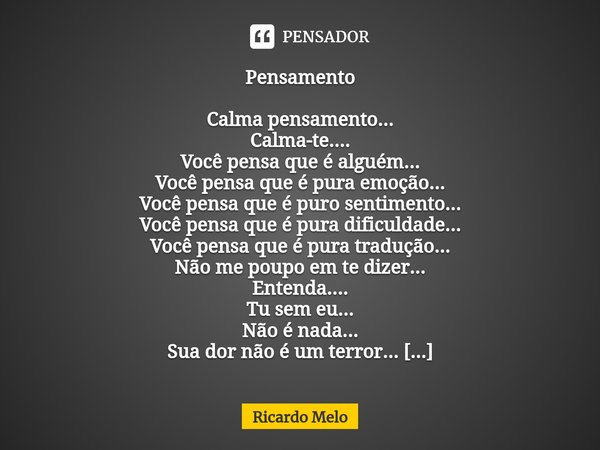 PENSADOR

Pensamento

Calma pensamento...
Calma-te....
Você pensa que é alguém...
Você pensa que é pura emoção...
Você pensa que é puro sentimento...
Você pensa que é pura dificuldade...
Você pensa que é pura tradução...
Não me poupo em te dizer...
Entenda....
Tu sem eu...
Não é nada...
Sua dor não é um terror... [...]

Ricardo Melo